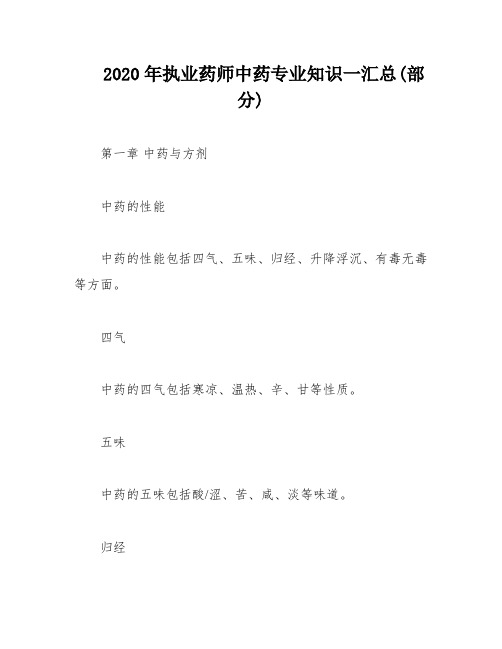 2020 年执业药师中药专业知识一汇总(部分)

第一章 中药与方剂

中药的性能

中药的性能包括四气、五味、归经、升降浮沉、有毒无毒等方面。

四气

中药的四气包括寒凉、温热、辛、甘等性质。

五味

中药的五味包括酸/涩、苦、咸、淡等味道。

归经